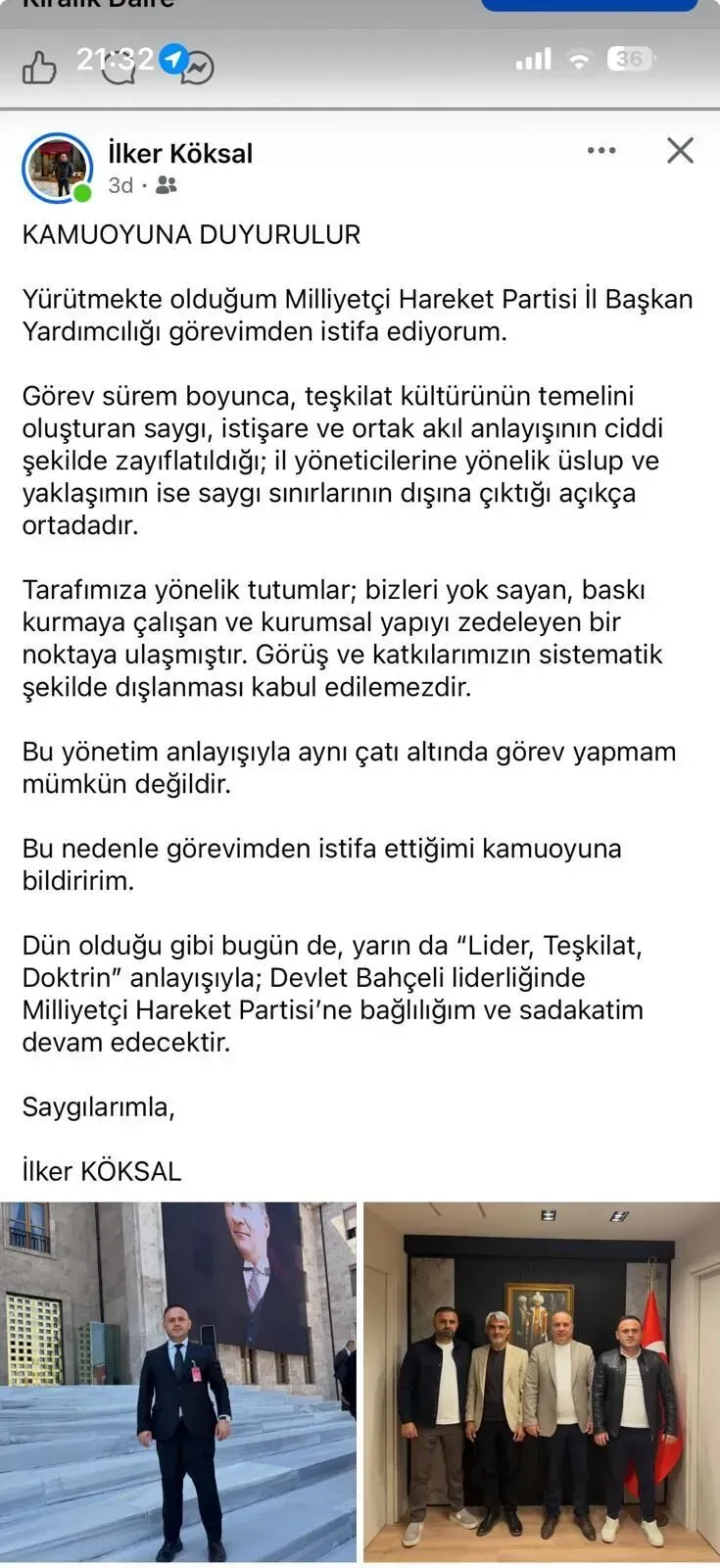 Kiralık Daire

21:32

36

İlker Köksal
3d ·

KAMUOYUNA DUYURULUR

Yürütmekte olduğum Milliyetçi Hareket Partisi İl Başkan Yardımcılığı görevimden istifa ediyorum.

Görev sürem boyunca, teşkilat kültürünün temelini oluşturan saygı, istişare ve ortak akıl anlayışının ciddi şekilde zayıflatıldığı; il yöneticilerine yönelik üslup ve yaklaşımın ise saygı sınırlarının dışına çıktığı açıkça ortadadır.

Tarafımıza yönelik tutumlar; bizleri yok sayan, baskı kurmaya çalışan ve kurumsal yapıyı zedeleyen bir noktaya ulaşmıştır. Görüş ve katkılarımızın sistematik şekilde dışlanması kabul edilemezdir.

Bu yönetim anlayışıyla aynı çatı altında görev yapmam mümkün değildir.

Bu nedenle görevimden istifa ettiğimi kamuoyuna bildiririm.

Dün olduğu gibi bugün de, yarın da “Lider, Teşkilat, Doktrin” anlayışıyla; Devlet Bahçeli liderliğinde Milliyetçi Hareket Partisi’ne bağlılığım ve sadakatim devam edecektir.

Saygılarımla,

İlker KÖKSAL